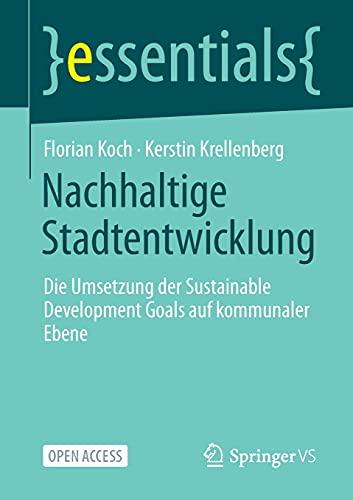 }essentials{

Florian Koch · Kerstin Krellenberg

Nachhaltige Stadtentwicklung

Die Umsetzung der Sustainable Development Goals auf kommunaler Ebene

OPEN ACCESS

Springer VS